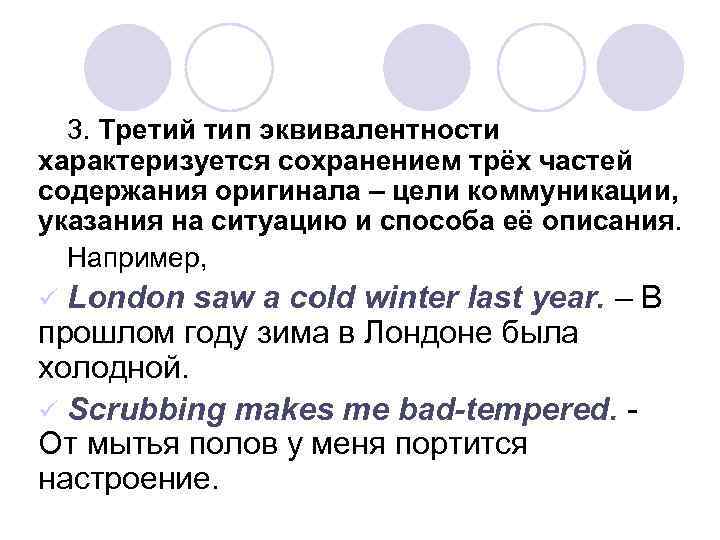 3. Третий тип эквивалентности характеризуется сохранением трёх частей содержания оригинала – цели коммуникации, указания на ситуацию и способа её описания.

Например,

✓ London saw a cold winter last year. – В прошлом году зима в Лондоне была холодной.

✓ Scrubbing makes me bad-tempered. - От мытья полов у меня портится настроение.